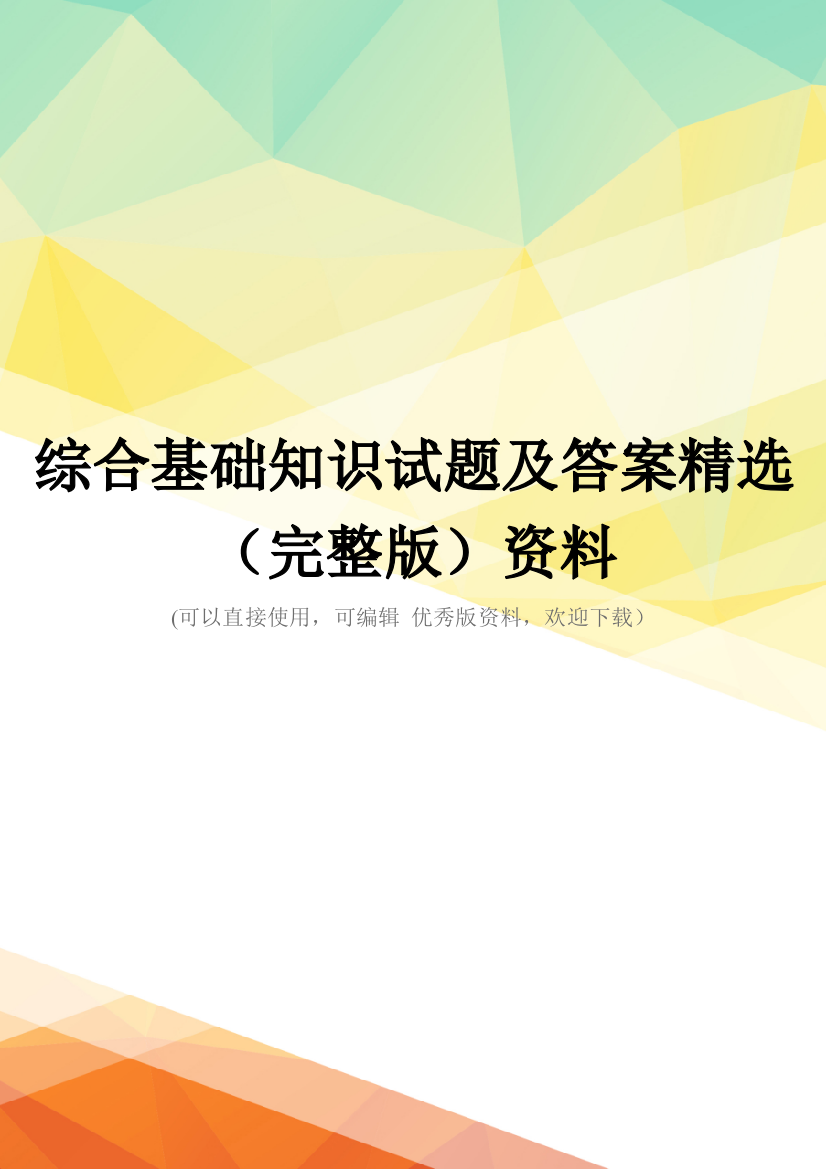 综合基础知识试题及答案精选（完整版）资料

(可以直接使用，可编辑 优秀版资料，欢迎下载）